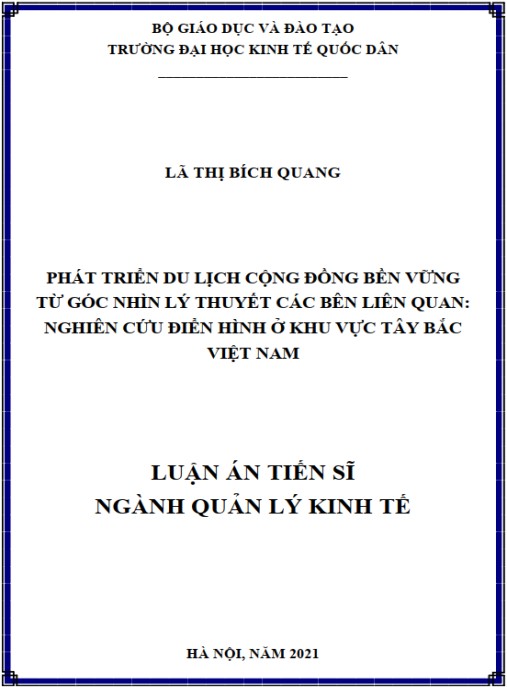 BỘ GIÁO DỤC VÀ ĐÀO TẠO
TRƯỜNG ĐẠI HỌC KINH TẾ QUỐC DÂN

LÃ THỊ BÍCH QUANG

PHÁT TRIỂN DU LỊCH CỘNG ĐỒNG BỀN VỮNG TỪ GÓC NHÌN LÝ THUYẾT CÁC BÊN LIÊN QUAN: NGHIÊN CỨU ĐIỂN HÌNH Ở KHU VỰC TÂY BẮC VIỆT NAM

LUẬN ÁN TIẾN SĨ
NGÀNH QUẢN LÝ KINH TẾ

HÀ NỘI, NĂM 2021